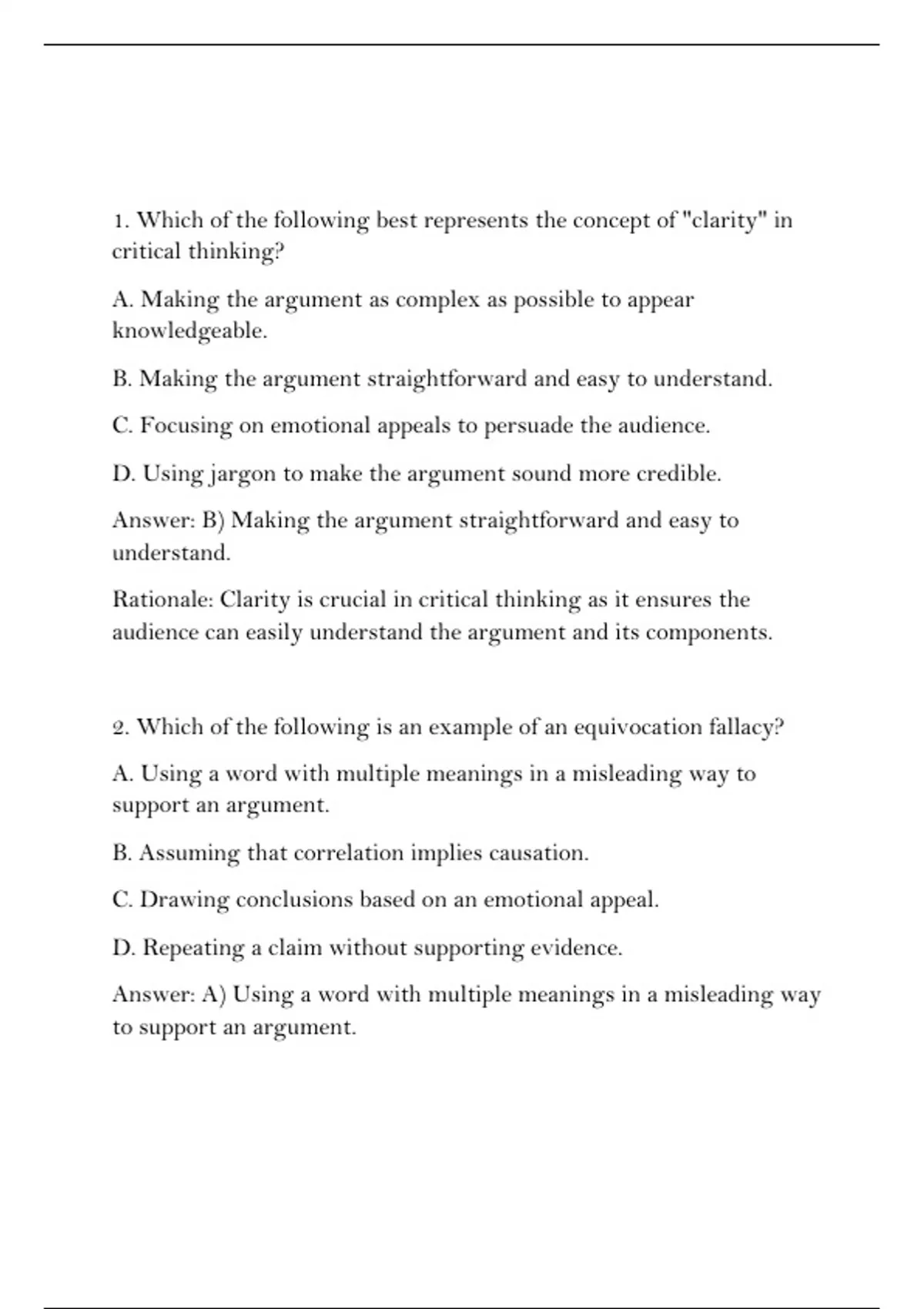 1. Which of the following best represents the concept of "clarity" in critical thinking?

A. Making the argument as complex as possible to appear knowledgeable.

B. Making the argument straightforward and easy to understand.

C. Focusing on emotional appeals to persuade the audience.

D. Using jargon to make the argument sound more credible.

Answer: B) Making the argument straightforward and easy to understand.

Rationale: Clarity is crucial in critical thinking as it ensures the audience can easily understand the argument and its components.

2. Which of the following is an example of an equivocation fallacy?

A. Using a word with multiple meanings in a misleading way to support an argument.

B. Assuming that correlation implies causation.

C. Drawing conclusions based on an emotional appeal.

D. Repeating a claim without supporting evidence.

Answer: A) Using a word with multiple meanings in a misleading way to support an argument.